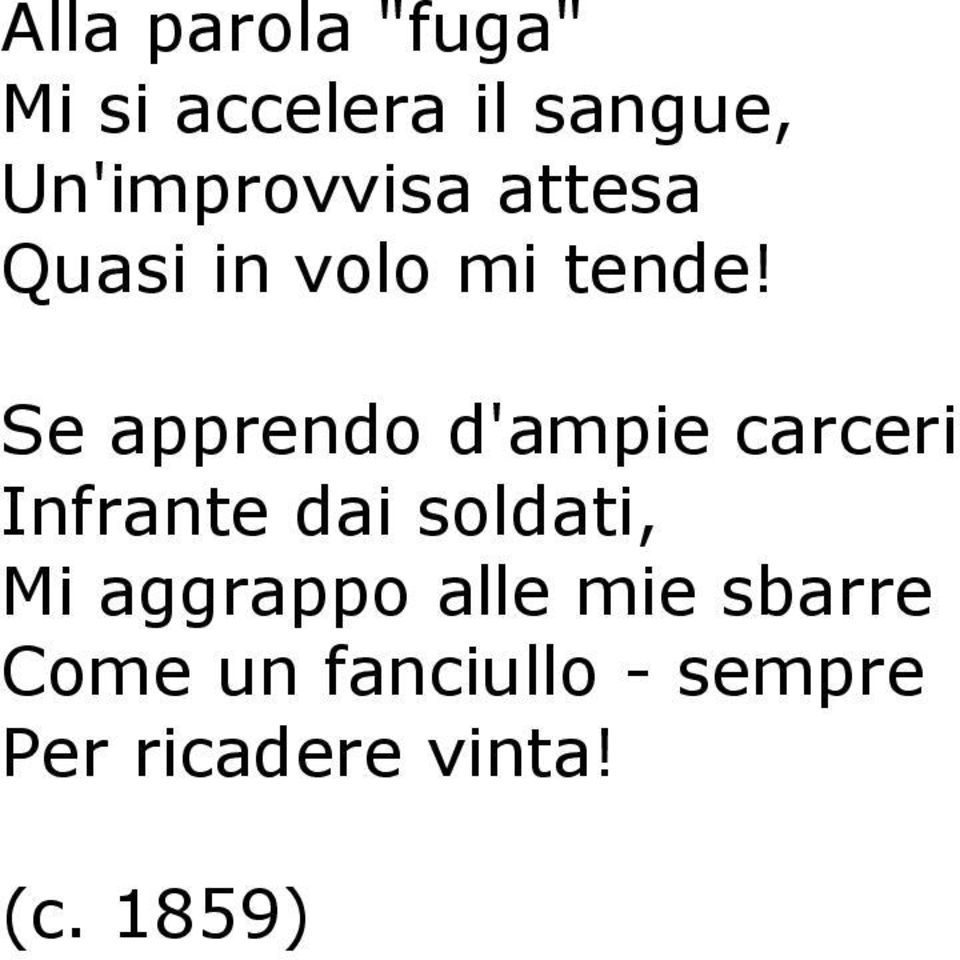 Alla parola "fuga"
Mi si accelera il sangue,
Un'improvvisa attesa
Quasi in volo mi tende!

Se apprendo d'ampie carceri
Infrante dai soldati,
Mi aggrappo alle mie sbarre
Come un fanciullo - sempre
Per ricadere vinta!

(c. 1859)